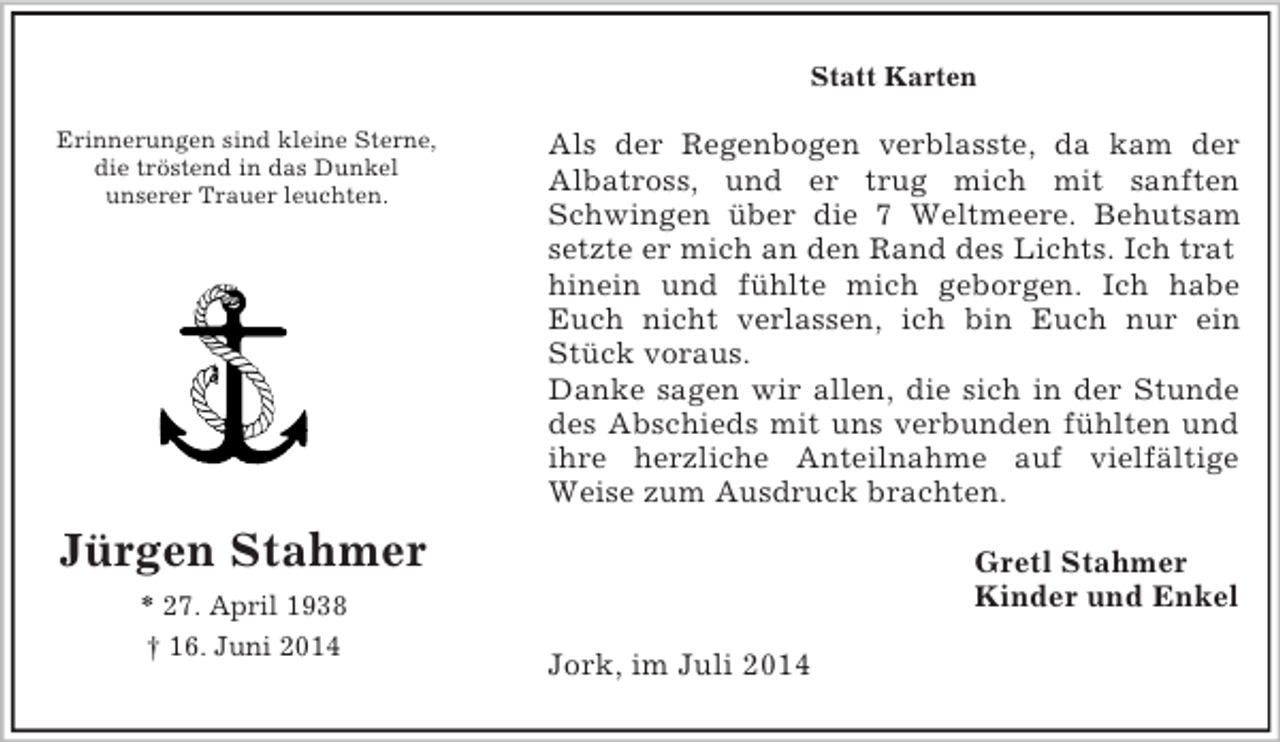 Erinnerungen sind kleine Sterne, die tröstend in das Dunkel unserer Trauer leuchten.

Jürgen Stahmer

* 27. April 1938
† 16. Juni 2014

Statt Karten

Als der Regenbogen verblasste, da kam der Albatross, und er trug mich mit sanften Schwingen über die 7 Weltmeere. Behutsam setzte er mich an den Rand des Lichts. Ich trat hinein und fühlte mich geborgen. Ich habe Euch nicht verlassen, ich bin Euch nur ein Stück voraus.
Danke sagen wir allen, die sich in der Stunde des Abschieds mit uns verbunden fühlten und ihre herzliche Anteilnahme auf vielfältige Weise zum Ausdruck brachten.

Gretl Stahmer
Kinder und Enkel

Jork, im Juli 2014